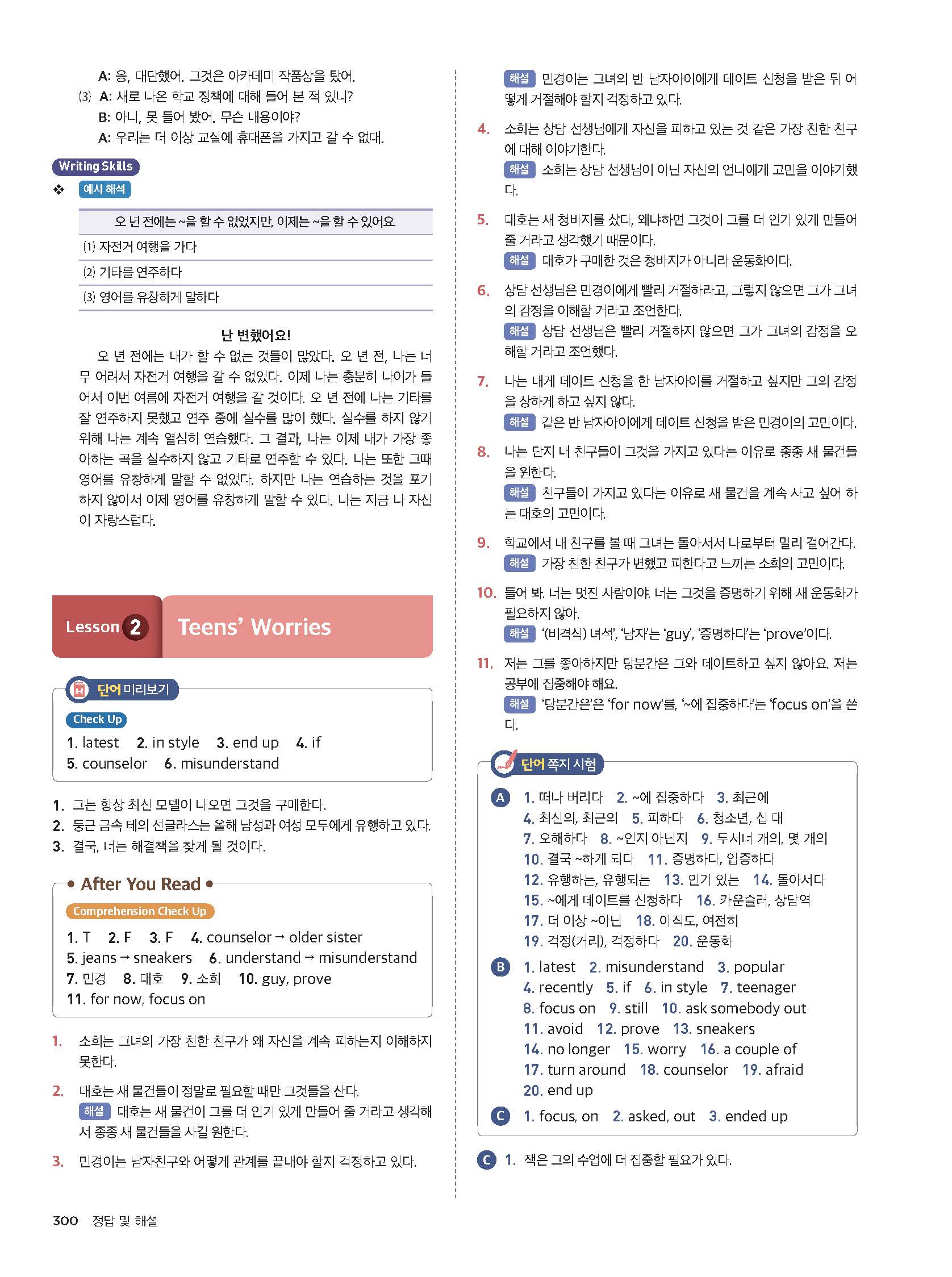 A: 응, 대단했어. 그것은 아카데미 작품상을 탔어.
(3) A: 새로 나온 학교 정책에 대해 들어 본 적 있니?
B: 아니, 못 들어 봤어. 무슨 내용이야?
A: 우리는 더 이상 교실에 휴대폰을 가지고 갈 수 없대.

Writing Skills

❖ 예시 해석

| 오 년 전에는 ~을 할 수 없었지만, 이제는 ~을 할 수 있어요 |
|---|
| (1) 자전거 여행을 가다 |
| (2) 기타를 연주하다 |
| (3) 영어를 유창하게 말하다 |

난 변했어요!

오 년 전에는 내가 할 수 없는 것들이 많았다. 오 년 전, 나는 너무 어려서 자전거 여행을 갈 수 없었다. 이제 나는 충분히 나이가 들어서 이번 여름에 자전거 여행을 갈 것이다. 오 년 전에 나는 기타를 잘 연주하지 못했고 연주 중에 실수를 많이 했다. 실수를 하지 않기 위해 나는 계속 열심히 연습했다. 그 결과, 나는 이제 내가 가장 좋아하는 곡을 실수하지 않고 기타로 연주할 수 있다. 나는 또한 그때 영어를 유창하게 말할 수 없었다. 하지만 나는 연습하는 것을 포기하지 않아서 이제 영어를 유창하게 말할 수 있다. 나는 지금 나 자신이 자랑스럽다.

Lesson 2 Teens' Worries

단어 미리보기

Check Up

1. latest 2. in style 3. end up 4. if
5. counselor 6. misunderstand

1. 그는 항상 최신 모델이 나오면 그것을 구매한다.
2. 둥근 금속 테의 선글라스는 올해 남성과 여성 모두에게 유행하고 있다.
3. 결국, 너는 해결책을 찾게 될 것이다.

After You Read

Comprehension Check Up

1. T 2. F 3. F 4. counselor → older sister
5. jeans → sneakers 6. understand → misunderstand
7. 민경 8. 대호 9. 소희 10. guy, prove
11. for now, focus on

1. 소희는 그녀의 가장 친한 친구가 왜 자신을 계속 피하는지 이해하지 못한다.

2. 대호는 새 물건들이 정말로 필요할 때만 그것들을 산다.
해설 대호는 새 물건이 그를 더 인기 있게 만들어 줄 거라고 생각해서 종종 새 물건들을 사길 원한다.

3. 민경이는 남자친구와 어떻게 관계를 끝내야 할지 걱정하고 있다.
해설 민경이는 그녀의 반 남자아이에게 데이트 신청을 받은 뒤 어떻게 거절해야 할지 걱정하고 있다.

4. 소희는 상담 선생님에게 자신을 피하고 있는 것 같은 가장 친한 친구에 대해 이야기한다.
해설 소희는 상담 선생님이 아닌 자신의 언니에게 고민을 이야기했다.

5. 대호는 새 청바지를 샀다, 왜냐하면 그것이 그를 더 인기 있게 만들어 줄 거라고 생각했기 때문이다.
해설 대호가 구매한 것은 청바지가 아니라 운동화이다.

6. 상담 선생님은 민경이에게 빨리 거절하라고, 그렇지 않으면 그가 그녀의 감정을 이해할 거라고 조언한다.
해설 상담 선생님은 빨리 거절하지 않으면 그가 그녀의 감정을 오해할 거라고 조언했다.

7. 나는 내게 데이트 신청을 한 남자아이를 거절하고 싶지만 그의 감정을 상하게 하고 싶지 않다.
해설 같은 반 남자아이에게 데이트 신청을 받은 민경이의 고민이다.

8. 나는 단지 내 친구들이 그것을 가지고 있다는 이유로 종종 새 물건들을 원한다.
해설 친구들이 가지고 있다는 이유로 새 물건을 계속 사고 싶어 하는 대호의 고민이다.

9. 학교에서 내 친구를 볼 때 그녀는 돌아서서 나로부터 멀리 걸어간다.
해설 가장 친한 친구가 변했고 피한다고 느끼는 소희의 고민이다.

10. 들어 봐. 너는 멋진 사람이야. 너는 그것을 증명하기 위해 새 운동화가 필요하지 않아.
해설 '(비격식) 녀석', '남자'는 'guy', '증명하다'는 'prove'이다.

11. 저는 그를 좋아하지만 당분간은 그와 데이트하고 싶지 않아요. 저는 공부에 집중해야 해요.
해설 '당분간은'은 'for now'를, '~에 집중하다'는 'focus on'을 쓴다.

단어 쪽지 시험

A 1. 떠나 버리다 2. ~에 집중하다 3. 최근에
4. 최신의, 최근의 5. 피하다 6. 청소년, 십 대
7. 오해하다 8. ~인지 아닌지 9. 두서너 개의, 몇 개의
10. 결국 ~하게 되다 11. 증명하다, 입증하다
12. 유행하는, 유행되는 13. 인기 있는 14. 돌아서다
15. ~에게 데이트를 신청하다 16. 카운슬러, 상담역
17. 더 이상 ~아닌 18. 아직도, 여전히
19. 걱정(거리), 걱정하다 20. 운동화

B 1. latest 2. misunderstand 3. popular
4. recently 5. if 6. in style 7. teenager
8. focus on 9. still 10. ask somebody out
11. avoid 12. prove 13. sneakers
14. no longer 15. worry 16. a couple of
17. turn around 18. counselor 19. afraid
20. end up

C 1. focus, on 2. asked, out 3. ended up

C 1. 잭은 그의 수업에 더 집중할 필요가 있다.

300 정답 및 해설